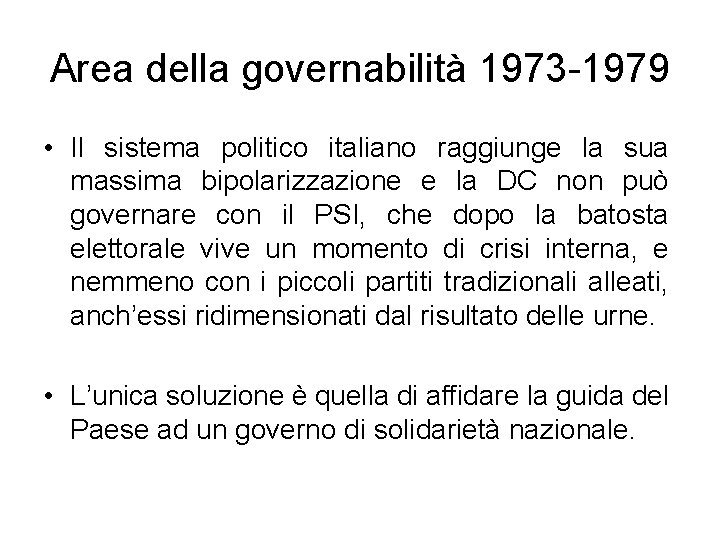 Area della governabilità 1973-1979

• Il sistema politico italiano raggiunge la sua massima bipolarizzazione e la DC non può governare con il PSI, che dopo la batosta elettorale vive un momento di crisi interna, e nemmeno con i piccoli partiti tradizionali alleati, anch'essi ridimensionati dal risultato delle urne.

• L'unica soluzione è quella di affidare la guida del Paese ad un governo di solidarietà nazionale.